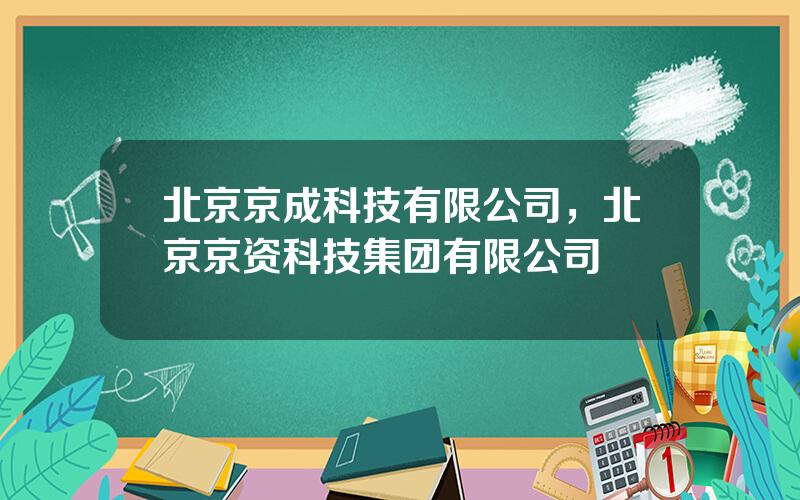 北京京成科技有限公司，北京京资科技集团有限公司